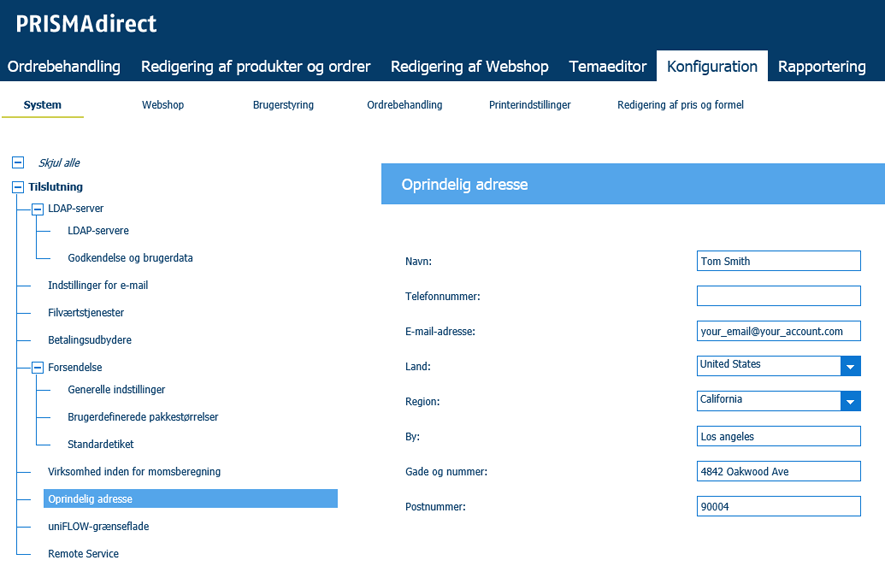 PRISMAdirect

Ordrebehandling Redigering af produkter og ordrer Redigering af Webshop Temaeditor Konfiguration Rapportering

System Webshop Brugerstyring Ordrebehandling Printerindstillinger Redigering af pris og formel

Skjul alle
Tilslutning
LDAP-server
LDAP-servere
Godkendelse og brugerdata
Indstillinger for e-mail
Filværtstjenester
Betalingsudbydere
Forsendelse
Generelle indstillinger
Brugerdefinerede pakkestørrelser
Standardetiket
Virksomhed inden for momsberegning
Oprindelig adresse
uniFLOW-grænseflade
Remote Service

Oprindelig adresse

Navn: Tom Smith
Telefonnummer:
E-mail-adresse: your_email@your_account.com
Land: United States
Region: California
By: Los angeles
Gade og nummer: 4842 Oakwood Ave
Postnummer: 90004